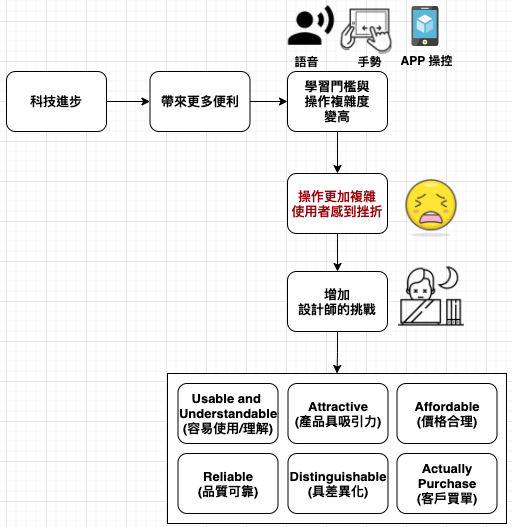 語音
手勢
APP 操控

科技進步

帶來更多便利

學習門檻與操作複雜度變高

操作更加複雜
使用者感到挫折

增加
設計師的挑戰

Usable and Understandable (容易使用/理解)

Attractive (產品具吸引力)

Affordable (價格合理)

Reliable (品質可靠)

Distinguishable (具差異化)

Actually Purchase (客戶買單)